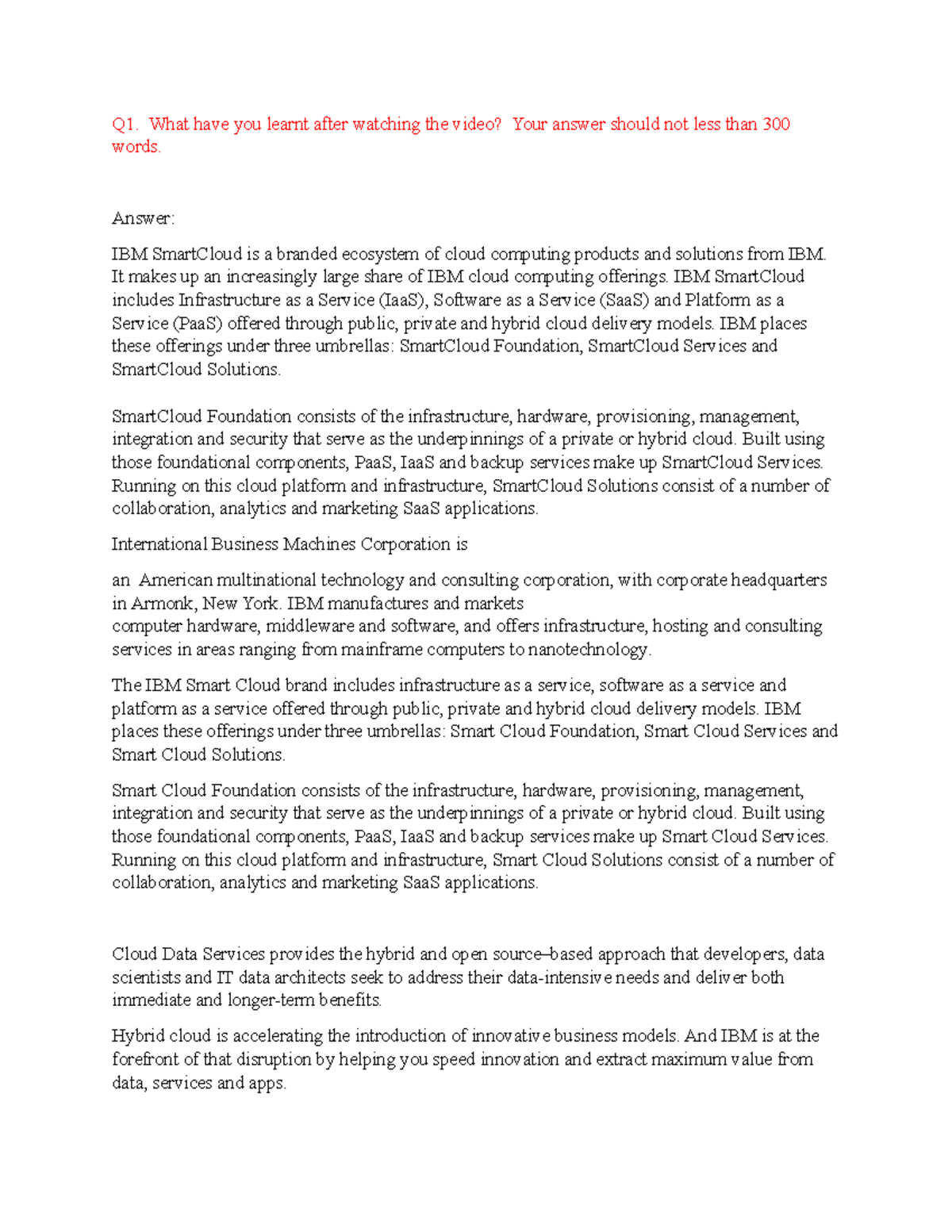 Q1. What have you learnt after watching the video? Your answer should not less than 300 words.

Answer:

IBM SmartCloud is a branded ecosystem of cloud computing products and solutions from IBM. It makes up an increasingly large share of IBM cloud computing offerings. IBM SmartCloud includes Infrastructure as a Service (IaaS), Software as a Service (SaaS) and Platform as a Service (PaaS) offered through public, private and hybrid cloud delivery models. IBM places these offerings under three umbrellas: SmartCloud Foundation, SmartCloud Services and SmartCloud Solutions.

SmartCloud Foundation consists of the infrastructure, hardware, provisioning, management, integration and security that serve as the underpinnings of a private or hybrid cloud. Built using those foundational components, PaaS, IaaS and backup services make up SmartCloud Services. Running on this cloud platform and infrastructure, SmartCloud Solutions consist of a number of collaboration, analytics and marketing SaaS applications.

International Business Machines Corporation is

an American multinational technology and consulting corporation, with corporate headquarters in Armonk, New York. IBM manufactures and markets computer hardware, middleware and software, and offers infrastructure, hosting and consulting services in areas ranging from mainframe computers to nanotechnology.

The IBM Smart Cloud brand includes infrastructure as a service, software as a service and platform as a service offered through public, private and hybrid cloud delivery models. IBM places these offerings under three umbrellas: Smart Cloud Foundation, Smart Cloud Services and Smart Cloud Solutions.

Smart Cloud Foundation consists of the infrastructure, hardware, provisioning, management, integration and security that serve as the underpinnings of a private or hybrid cloud. Built using those foundational components, PaaS, IaaS and backup services make up Smart Cloud Services. Running on this cloud platform and infrastructure, Smart Cloud Solutions consist of a number of collaboration, analytics and marketing SaaS applications.

Cloud Data Services provides the hybrid and open source–based approach that developers, data scientists and IT data architects seek to address their data-intensive needs and deliver both immediate and longer-term benefits.

Hybrid cloud is accelerating the introduction of innovative business models. And IBM is at the forefront of that disruption by helping you speed innovation and extract maximum value from data, services and apps.